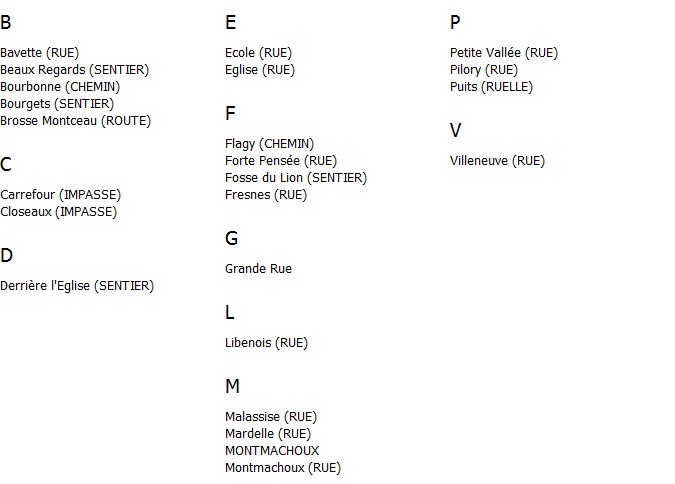 B

Bavette (RUE)
Beaux Regards (SENTIER)
Bourbonne (CHEMIN)
Bourgets (SENTIER)
Brosse Montceau (ROUTE)

C

Carrefour (IMPASSE)
Closeaux (IMPASSE)

D

Derrière l'Eglise (SENTIER)

E

Ecole (RUE)
Eglise (RUE)

F

Flagy (CHEMIN)
Forte Pensée (RUE)
Fosse du Lion (SENTIER)
Fresnes (RUE)

G

Grande Rue

L

Libenois (RUE)

M

Malassise (RUE)
Mardelle (RUE)
MONTMACHOUX
Montmachoux (RUE)

P

Petite Vallée (RUE)
Pilory (RUE)
Puits (RUELLE)

V

Villeneuve (RUE)